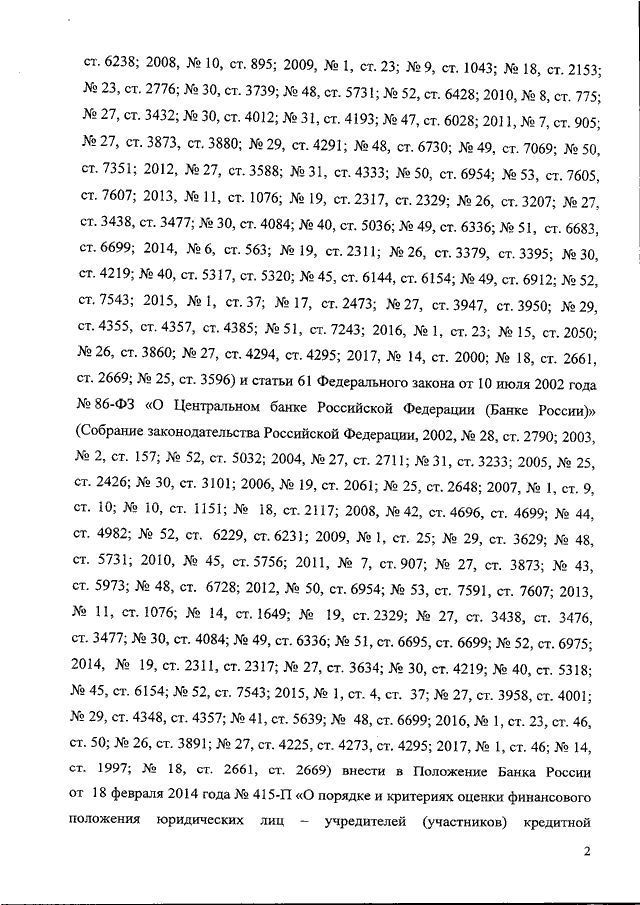 ст. 6238; 2008, № 10, ст. 895; 2009, № 1, ст. 23; № 9, ст. 1043; № 18, ст. 2153; № 23, ст. 2776; № 30, ст. 3739; № 48, ст. 5731; № 52, ст. 6428; 2010, № 8, ст. 775; № 27, ст. 3432; № 30, ст. 4012; № 31, ст. 4193; № 47, ст. 6028; 2011, № 7, ст. 905; № 27, ст. 3873, ст. 3880; № 29, ст. 4291; № 48, ст. 6730; № 49, ст. 7069; № 50, ст. 7351; 2012, № 27, ст. 3588; № 31, ст. 4333; № 50, ст. 6954; № 53, ст. 7605, ст. 7607; 2013, № 11, ст. 1076; № 19, ст. 2317, ст. 2329; № 26, ст. 3207; № 27, ст. 3438, ст. 3477; № 30, ст. 4084; № 40, ст. 5036; № 49, ст. 6336; № 51, ст. 6683, ст. 6699; 2014, № 6, ст. 563; № 19, ст. 2311; № 26, ст. 3379, ст. 3395; № 30, ст. 4219; № 40, ст. 5317, ст. 5320; № 45, ст. 6144, ст. 6154; № 49, ст. 6912; № 52, ст. 7543; 2015, № 1, ст. 37; № 17, ст. 2473; № 27, ст. 3947, ст. 3950; № 29, ст. 4355, ст. 4357, ст. 4385; № 51, ст. 7243; 2016, № 1, ст. 23; № 15, ст. 2050; № 26, ст. 3860; № 27, ст. 4294, ст. 4295; 2017, № 14, ст. 2000; № 18, ст. 2661, ст. 2669; № 25, ст. 3596) и статьи 61 Федерального закона от 10 июля 2002 года № 86-ФЗ «О Центральном банке Российской Федерации (Банке России)» (Собрание законодательства Российской Федерации, 2002, № 28, ст. 2790; 2003, № 2, ст. 157; № 52, ст. 5032; 2004, № 27, ст. 2711; № 31, ст. 3233; 2005, № 25, ст. 2426; № 30, ст. 3101; 2006, № 19, ст. 2061; № 25, ст. 2648; 2007, № 1, ст. 9, ст. 10; № 10, ст. 1151; № 18, ст. 2117; 2008, № 42, ст. 4696, ст. 4699; № 44, ст. 4982; № 52, ст. 6229, ст. 6231; 2009, № 1, ст. 25; № 29, ст. 3629; № 48, ст. 5731; 2010, № 45, ст. 5756; 2011, № 7, ст. 907; № 27, ст. 3873; № 43, ст. 5973; № 48, ст. 6728; 2012, № 50, ст. 6954; № 53, ст. 7591, ст. 7607; 2013, № 11, ст. 1076; № 14, ст. 1649; № 19, ст. 2329; № 27, ст. 3438, ст. 3476, ст. 3477; № 30, ст. 4084; № 49, ст. 6336; № 51, ст. 6695, ст. 6699; № 52, ст. 6975; 2014, № 19, ст. 2311, ст. 2317; № 27, ст. 3634; № 30, ст. 4219; № 40, ст. 5318; № 45, ст. 6154; № 52, ст. 7543; 2015, № 1, ст. 4, ст. 37; № 27, ст. 3958, ст. 4001; № 29, ст. 4348, ст. 4357; № 41, ст. 5639; № 48, ст. 6699; 2016, № 1, ст. 23, ст. 46, ст. 50; № 26, ст. 3891; № 27, ст. 4225, ст. 4273, ст. 4295; 2017, № 1, ст. 46; № 14, ст. 1997; № 18, ст. 2661, ст. 2669) внести в Положение Банка России от 18 февраля 2014 года № 415-П «О порядке и критериях оценки финансового положения юридических лиц – учредителей (участников) кредитной

2